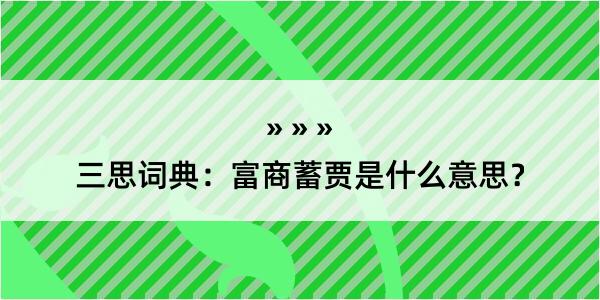 » » »

三思词典：富商蓄贾是什么意思？